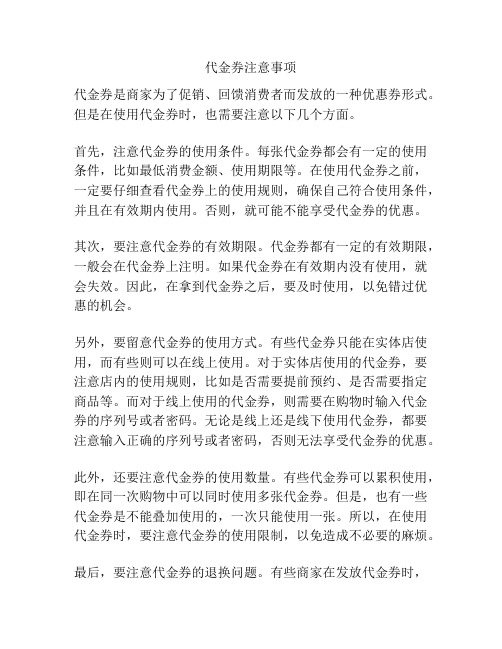 代金券注意事项

代金券是商家为了促销、回馈消费者而发放的一种优惠券形式。但是在使用代金券时，也需要注意以下几个方面。

首先，注意代金券的使用条件。每张代金券都会有一定的使用条件，比如最低消费金额、使用期限等。在使用代金券之前，一定要仔细查看代金券上的使用规则，确保自己符合使用条件，并且在有效期内使用。否则，就可能不能享受代金券的优惠。

其次，要注意代金券的有效期限。代金券都有一定的有效期限，一般会在代金券上注明。如果代金券在有效期内没有使用，就会失效。因此，在拿到代金券之后，要及时使用，以免错过优惠的机会。

另外，要留意代金券的使用方式。有些代金券只能在实体店使用，而有些则可以在线上使用。对于实体店使用的代金券，要注意店内的使用规则，比如是否需要提前预约、是否需要指定商品等。而对于线上使用的代金券，则需要在购物时输入代金券的序列号或者密码。无论是线上还是线下使用代金券，都要注意输入正确的序列号或者密码，否则无法享受代金券的优惠。

此外，还要注意代金券的使用数量。有些代金券可以累积使用，即在同一次购物中可以同时使用多张代金券。但是，也有一些代金券是不能叠加使用的，一次只能使用一张。所以，在使用代金券时，要注意代金券的使用限制，以免造成不必要的麻烦。

最后，要注意代金券的退换问题。有些商家在发放代金券时，